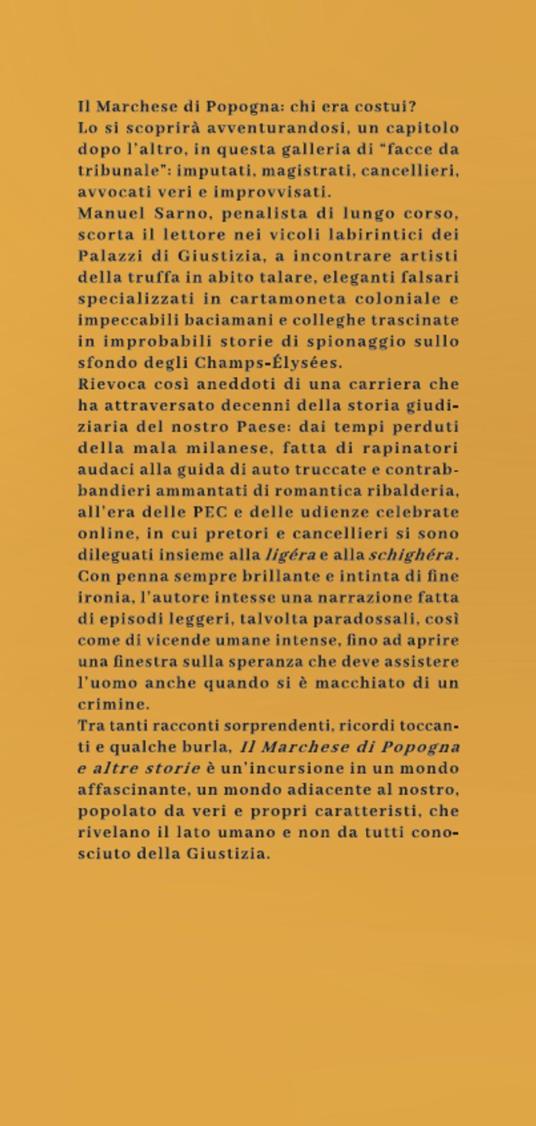 Il Marchese di Popogna: chi era costui?
Lo si scoprirà avventurandosi, un capitolo dopo l'altro, in questa galleria di "facce da tribunale": imputati, magistrati, cancellieri, avvocati veri e improvvisati.
Manuel Sarno, penalista di lungo corso, scorta il lettore nei vicoli labirintici dei Palazzi di Giustizia, a incontrare artisti della truffa in abito talare, eleganti falsari specializzati in cartamoneta coloniale e impeccabili baciamani e colleghe trascinate in improbabili storie di spionaggio sullo sfondo degli Champs-Élysées.
Rievoca così aneddoti di una carriera che ha attraversato decenni della storia giudiziaria del nostro Paese: dai tempi perduti della mala milanese, fatta di rapinatori audaci alla guida di auto truccate e contrabbandieri ammantati di romantica ribalderia, all'era delle PEC e delle udienze celebrate online, in cui pretori e cancellieri si sono dileguati insieme alla ligéra e alla schighéra.
Con penna sempre brillante e intinta di fine ironia, l'autore intesse una narrazione fatta di episodi leggeri, talvolta paradossali, così come di vicende umane intense, fino ad aprire una finestra sulla speranza che deve assistere l'uomo anche quando si è macchiato di un crimine.
Tra tanti racconti sorprendenti, ricordi toccanti e qualche burla, Il Marchese di Popogna e altre storie è un'incursione in un mondo affascinante, un mondo adiacente al nostro, popolato da veri e propri caratteristi, che rivelano il lato umano e non da tutti conosciuto della Giustizia.